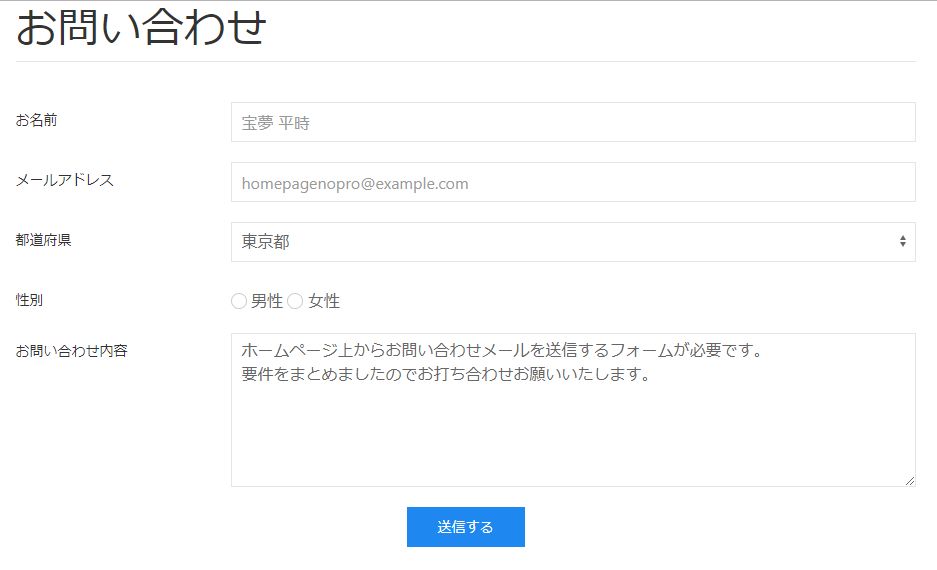 お問い合わせ

お名前
宝夢 平時

メールアドレス
homepagenopro@example.com

都道府県
東京都

性別
男性 女性

お問い合わせ内容
ホームページ上からお問い合わせメールを送信するフォームが必要です。
要件をまとめましたのでお打ち合わせお願いいたします。

送信する